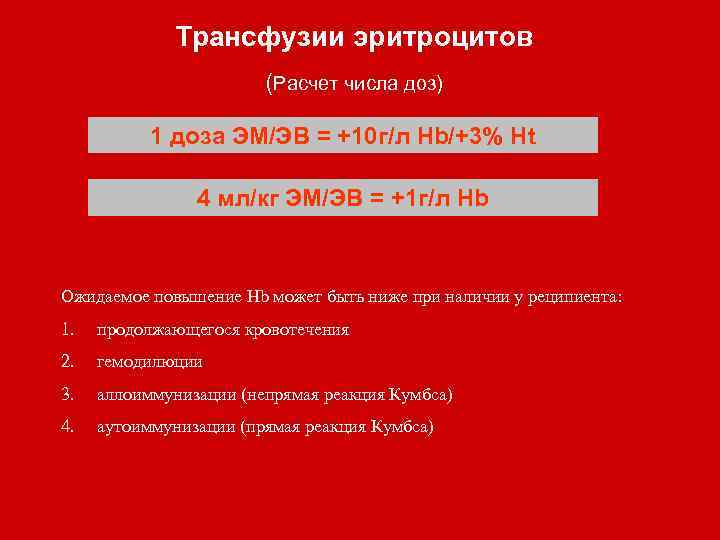 Трансфузии эритроцитов

(Расчет числа доз)

1 доза ЭМ/ЭВ = +10г/л Hb/+3% Ht

4 мл/кг ЭМ/ЭВ = +1г/л Hb

Ожидаемое повышение Hb может быть ниже при наличии у реципиента:

1. продолжающегося кровотечения

2. гемодилюции

3. аллоиммунизации (непрямая реакция Кумбса)

4. аутоиммунизации (прямая реакция Кумбса)